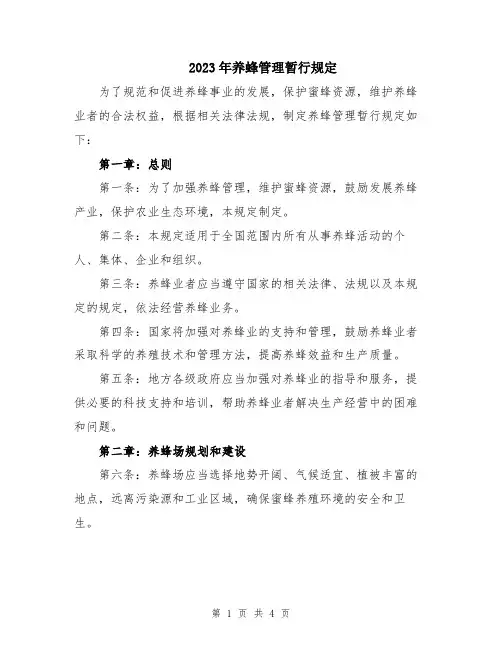 2023年养蜂管理暂行规定

为了规范和促进养蜂事业的发展，保护蜜蜂资源，维护养蜂业者的合法权益，根据相关法律法规，制定养蜂管理暂行规定如下：

第一章：总则

第一条：为了加强养蜂管理，维护蜜蜂资源，鼓励发展养蜂产业，保护农业生态环境，本规定制定。

第二条：本规定适用于全国范围内所有从事养蜂活动的个人、集体、企业和组织。

第三条：养蜂业者应当遵守国家的相关法律、法规以及本规定的规定，依法经营养蜂业务。

第四条：国家将加强对养蜂业的支持和管理，鼓励养蜂业者采取科学的养殖技术和管理方法，提高养蜂效益和生产质量。

第五条：地方各级政府应当加强对养蜂业的指导和服务，提供必要的科技支持和培训，帮助养蜂业者解决生产经营中的困难和问题。

第二章：养蜂场规划和建设

第六条：养蜂场应当选择地势开阔、气候适宜、植被丰富的地点，远离污染源和工业区域，确保蜜蜂养殖环境的安全和卫生。

第 1 页 共 4 页